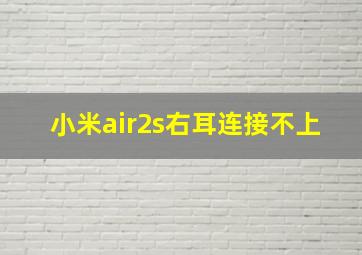 小米air2s右耳连接不上